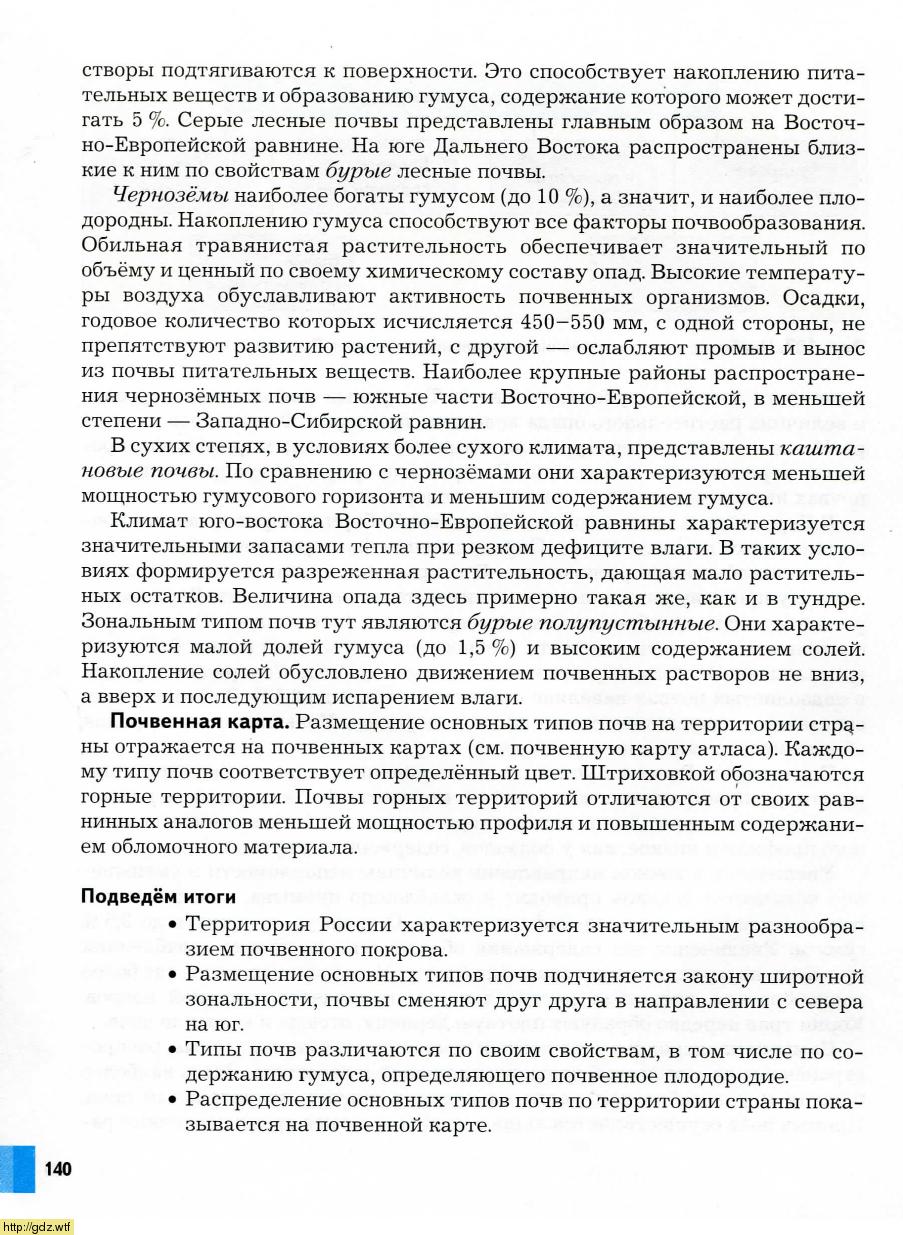 створы подтягиваются к поверхности. Это способствует накоплению питательных веществ и образованию гумуса, содержание которого может достигать 5 %. Серые лесные почвы представлены главным образом на Восточно-Европейской равнине. На юге Дальнего Востока распространены близкие к ним по свойствам бурые лесные почвы.

Чернозёмы наиболее богаты гумусом (до 10 %), а значит, и наиболее плодородны. Накоплению гумуса способствуют все факторы почвообразования. Обильная травянистая растительность обеспечивает значительный по объёму и ценный по своему химическому составу опад. Высокие температуры воздуха обуславливают активность почвенных организмов. Осадки, годовое количество которых исчисляется 450–550 мм, с одной стороны, не препятствуют развитию растений, с другой — ослабляют промыв и вынос из почвы питательных веществ. Наиболее крупные районы распространения чернозёмных почв — южные части Восточно-Европейской, в меньшей степени — Западно-Сибирской равнин.

В сухих степях, в условиях более сухого климата, представлены каштановые почвы. По сравнению с чернозёмами они характеризуются меньшей мощностью гумусового горизонта и меньшим содержанием гумуса.

Климат юго-востока Восточно-Европейской равнины характеризуется значительными запасами тепла при резком дефиците влаги. В таких условиях формируется разреженная растительность, дающая мало растительных остатков. Величина опада здесь примерно такая же, как и в тундре. Зональным типом почв тут являются бурые полупустынные. Они характеризуются малой долей гумуса (до 1,5 %) и высоким содержанием солей. Накопление солей обусловлено движением почвенных растворов не вниз, а вверх и последующим испарением влаги.

Почвенная карта. Размещение основных типов почв на территории страны отражается на почвенных картах (см. почвенную карту атласа). Каждому типу почв соответствует определённый цвет. Штриховкой обозначаются горные территории. Почвы горных территорий отличаются от своих равнинных аналогов меньшей мощностью профиля и повышенным содержанием обломочного материала.

Подведём итоги

• Территория России характеризуется значительным разнообразием почвенного покрова.
• Размещение основных типов почв подчиняется закону широтной зональности, почвы сменяют друг друга в направлении с севера на юг.
• Типы почв различаются по своим свойствам, в том числе по содержанию гумуса, определяющего почвенное плодородие.
• Распределение основных типов почв по территории страны показывается на почвенной карте.

140

http://gdz.wtf